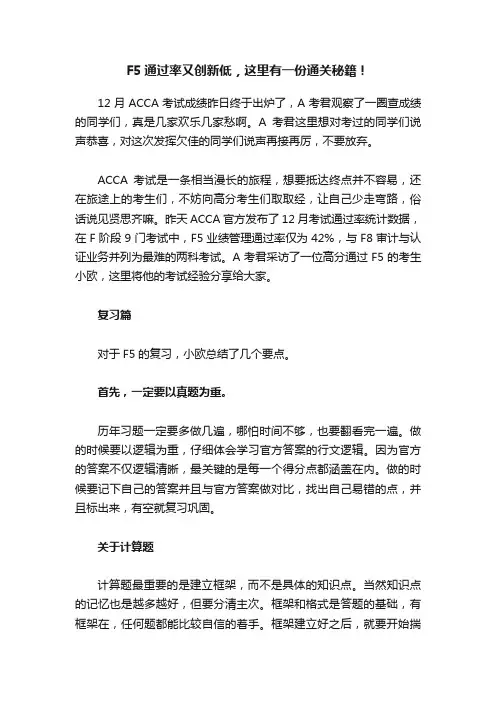 F5 通过率又创新低，这里有一份通关秘籍！

12 月 ACCA 考试成绩昨日终于出炉了，A 考君观察了一圈查成绩的同学们，真是几家欢乐几家愁啊。A 考君这里想对考过的同学们说声恭喜，对这次发挥欠佳的同学们说声再接再厉，不要放弃。

ACCA 考试是一条相当漫长的旅程，想要抵达终点并不容易，还在旅途上的考生们，不妨向高分考生们取取经，让自己少走弯路，俗话说见贤思齐嘛。昨天 ACCA 官方发布了 12 月考试通过率统计数据，在 F 阶段 9 门考试中，F5 业绩管理通过率仅为 42%，与 F8 审计与认证业务并列为最难的两科考试。A 考君采访了一位高分通过 F5 的考生小欧，这里将他的考试经验分享给大家。

复习篇

对于 F5 的复习，小欧总结了几个要点。

首先，一定要以真题为重。

历年习题一定要多做几遍，哪怕时间不够，也要翻看完一遍。做的时候要以逻辑为重，仔细体会学习官方答案的行文逻辑。因为官方的答案不仅逻辑清晰，最关键的是每一个得分点都涵盖在内。做的时候要记下自己的答案并且与官方答案做对比，找出自己易错的点，并且标出来，有空就复习巩固。

关于计算题

计算题最重要的是建立框架，而不是具体的知识点。当然知识点的记忆也是越多越好，但要分清主次。框架和格式是答题的基础，有框架在，任何题都能比较自信的着手。框架建立好之后，就要开始揣